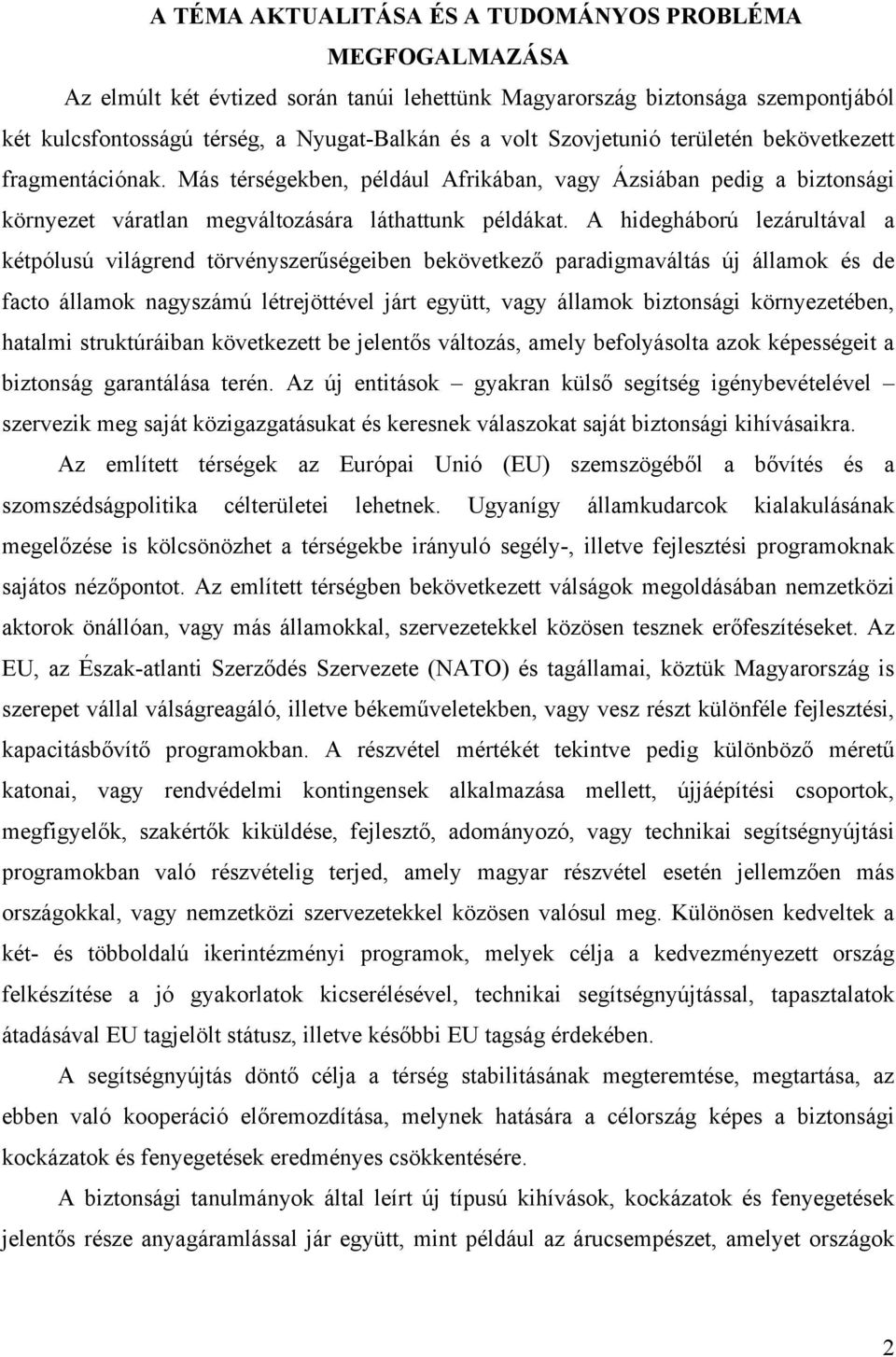 A TÉMA AKTUALITÁSA ÉS A TUDOMÁNYOS PROBLÉMA MEGFOGALMAZÁSA

Az elmúlt két évtized során tanúi lehettünk Magyarország biztonsága szempontjából két kulcsfontosságú térség, a Nyugat-Balkán és a volt Szovjetunió területén bekövetkezett fragmentációnak. Más térségekben, például Afrikában, vagy Ázsiában pedig a biztonsági környezet váratlan megváltozására láthattunk példákat. A hidegháború lezárultával a kétpólusú világrend törvényszerűségeiben bekövetkező paradigmaváltás új államok és de facto államok nagyszámú létrejöttével járt együtt, vagy államok biztonsági környezetében, hatalmi struktúráiban következett be jelentős változás, amely befolyásolta azok képességeit a biztonság garantálása terén. Az új entitások – gyakran külső segítség igénybevételével – szervezik meg saját közigazgatásukat és keresnek válaszokat saját biztonsági kihívásaikra.

Az említett térségek az Európai Unió (EU) szemszögéből a bővítés és a szomszédságpolitika célterületei lehetnek. Ugyanígy államkudarcok kialakulásának megelőzése is kölcsönözhet a térségekbe irányuló segély-, illetve fejlesztési programoknak sajátos nézőpontot. Az említett térségben bekövetkezett válságok megoldásában nemzetközi aktorok önállóan, vagy más államokkal, szervezetekkel közösen tesznek erőfeszítéseket. Az EU, az Észak-atlanti Szerződés Szervezete (NATO) és tagállamai, köztük Magyarország is szerepet vállal válságreagáló, illetve békeműveletekben, vagy vesz részt különféle fejlesztési, kapacitásbővítő programokban. A részvétel mértékét tekintve pedig különböző méretű katonai, vagy rendvédelmi kontingensek alkalmazása mellett, újjáépítési csoportok, megfigyelők, szakértők kiküldése, fejlesztő, adományozó, vagy technikai segítségnyújtási programokban való részvételig terjed, amely magyar részvétel esetén jellemzően más országokkal, vagy nemzetközi szervezetekkel közösen valósul meg. Különösen kedveltek a két- és többoldalú ikerintézményi programok, melyek célja a kedvezményezett ország felkészítése a jó gyakorlatok kicserélésével, technikai segítségnyújtással, tapasztalatok átadásával EU tagjelölt státusz, illetve későbbi EU tagság érdekében.

A segítségnyújtás döntő célja a térség stabilitásának megteremtése, megtartása, az ebben való kooperáció előremozdítása, melynek hatására a célország képes a biztonsági kockázatok és fenyegetések eredményes csökkentésére.

A biztonsági tanulmányok által leírt új típusú kihívások, kockázatok és fenyegetések jelentős része anyagáramlással jár együtt, mint például az árucsempészet, amelyet országok

2